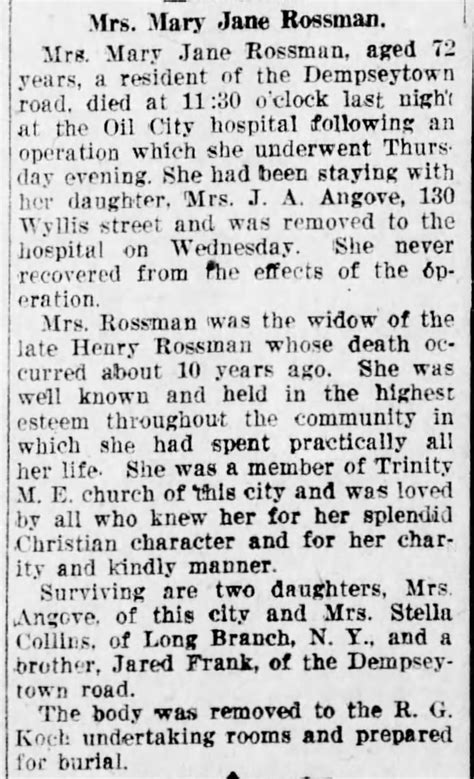 Mrs. Mary Jane Rossman.

Mrs. Mary Jane Rossman, aged 72 years, a resident of the Dempseytown road, died at 11:30 o'clock last night at the Oil City hospital following an operation which she underwent Thursday evening. She had been staying with her daughter, Mrs. J. A. Angove, 130 Wyllis street and was removed to the hospital on Wednesday. She never recovered from the effects of the operation.

Mrs. Rossman was the widow of the late Henry Rossman whose death occurred about 10 years ago. She was well known and held in the highest esteem throughout the community in which she had spent practically all her life. She was a member of Trinity M. E. church of this city and was loved by all who knew her for her splendid Christian character and for her charity and kindly manner.

Surviving are two daughters, Mrs. Angove, of this city and Mrs. Stella Collins, of Long Branch, N. Y., and a brother, Jared Frank, of the Dempseytown road.

The body was removed to the R. G. Koch undertaking rooms and prepared for burial.